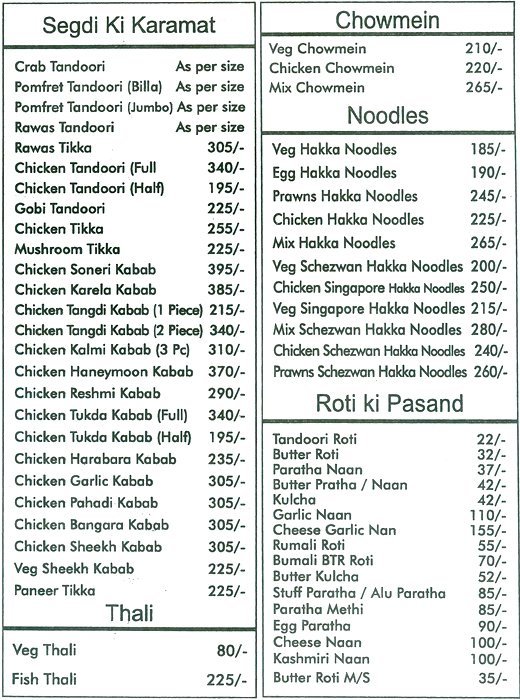 Segdi Ki Karamat

| | |
|---|---|
| Crab Tandoori | As per size |
| Pomfret Tandoori (Billa) | As per size |
| Pomfret Tandoori (Jumbo) | As per size |
| Rawas Tandoori | As per size |
| Rawas Tikka | 305/- |
| Chicken Tandoori (Full | 340/- |
| Chicken Tandoori (Half) | 195/- |
| Gobi Tandoori | 225/- |
| Chicken Tikka | 255/- |
| Mushroom Tikka | 225/- |
| Chicken Soneri Kabab | 395/- |
| Chicken Karela Kabab | 385/- |
| Chicken Tangdi Kabab (1 Piece) | 215/- |
| Chicken Tangdi Kabab (2 Piece) | 340/- |
| Chicken Kalmi Kabab (3 Pc) | 310/- |
| Chicken Haneymoon Kabab | 370/- |
| Chicken Reshmi Kabab | 290/- |
| Chicken Tukda Kabab (Full) | 340/- |
| Chicken Tukda Kabab (Half) | 195/- |
| Chicken Harabara Kabab | 235/- |
| Chicken Garlic Kabab | 305/- |
| Chicken Pahadi Kabab | 305/- |
| Chicken Bangara Kabab | 305/- |
| Chicken Sheekh Kabab | 305/- |
| Veg Sheekh Kabab | 225/- |
| Paneer Tikka | 225/- |

Thali

| | |
|---|---|
| Veg Thali | 80/- |
| Fish Thali | 225/- |

Chowmein

| | |
|---|---|
| Veg Chowmein | 210/- |
| Chicken Chowmein | 220/- |
| Mix Chowmein | 265/- |

Noodles

| | |
|---|---|
| Veg Hakka Noodles | 185/- |
| Egg Hakka Noodles | 190/- |
| Prawns Hakka Noodles | 245/- |
| Chicken Hakka Noodles | 225/- |
| Mix Hakka Noodles | 265/- |
| Veg Schezwan Hakka Noodles | 200/- |
| Chicken Singapore Hakka Noodles | 250/- |
| Veg Singapore Hakka Noodles | 215/- |
| Mix Schezwan Hakka Noodles | 280/- |
| Chicken Schezwan Hakka Noodles | 240/- |
| Prawns Schezwan Hakka Noodles | 260/- |

Roti ki Pasand

| | |
|---|---|
| Tandoori Roti | 22/- |
| Butter Roti | 32/- |
| Paratha Naan | 37/- |
| Butter Pratha / Naan | 42/- |
| Kulcha | 42/- |
| Garlic Naan | 110/- |
| Cheese Garlic Nan | 155/- |
| Rumali Roti | 55/- |
| Bumali BTR Roti | 70/- |
| Butter Kulcha | 52/- |
| Stuff Paratha / Alu Paratha | 85/- |
| Paratha Methi | 85/- |
| Egg Paratha | 90/- |
| Cheese Naan | 100/- |
| Kashmiri Naan | 100/- |
| Butter Roti M/S | 35/- |